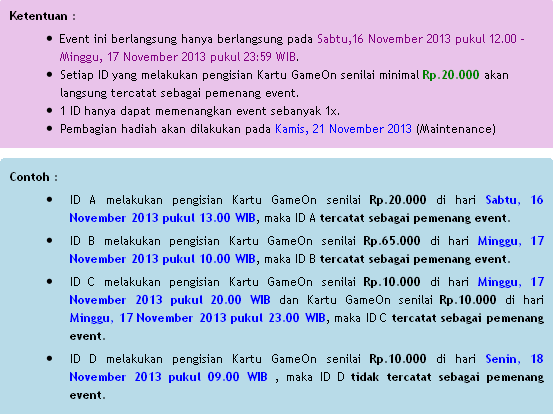 Ketentuan :

- Event ini berlangsung hanya berlangsung pada Sabtu,16 November 2013 pukul 12.00 - Minggu, 17 November 2013 pukul 23:59 WIB.
- Setiap ID yang melakukan pengisian Kartu GameOn senilai minimal Rp.20.000 akan langsung tercatat sebagai pemenang event.
- 1 ID hanya dapat memenangkan event sebanyak 1x.
- Pembagian hadiah akan dilakukan pada Kamis, 21 November 2013 (Maintenance)

Contoh :

- ID A melakukan pengisian Kartu GameOn senilai Rp.20.000 di hari Sabtu, 16 November 2013 pukul 13.00 WIB, maka ID A tercatat sebagai pemenang event.
- ID B melakukan pengisian Kartu GameOn senilai Rp.65.000 di hari Minggu, 17 November 2013 pukul 10.00 WIB, maka ID B tercatat sebagai pemenang event.
- ID C melakukan pengisian Kartu GameOn senilai Rp.10.000 di hari Minggu, 17 November 2013 pukul 20.00 WIB dan Kartu GameOn senilai Rp.10.000 di hari Minggu, 17 November 2013 pukul 23.00 WIB, maka ID C tercatat sebagai pemenang event.
- ID D melakukan pengisian Kartu GameOn senilai Rp.10.000 di hari Senin, 18 November 2013 pukul 09.00 WIB , maka ID D tidak tercatat sebagai pemenang event.